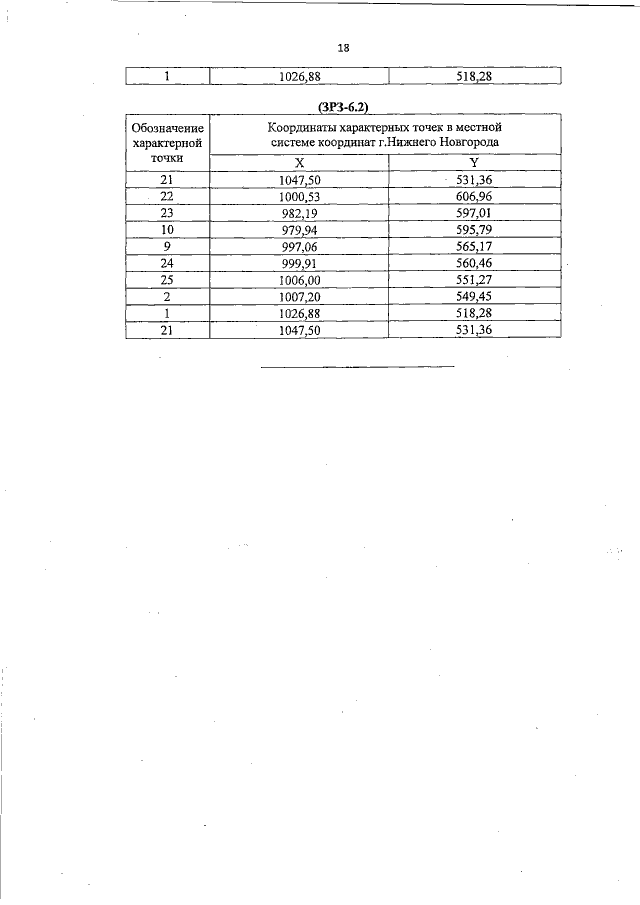 18

| 1 | 1026,88 | 518,28 |
|---|---|---|

(ЗРЗ-6.2)

| Обозначение характерной точки | Координаты характерных точек в местной системе координат г.Нижнего Новгорода | |
|---|---|---|
| | X | Y |
| 21 | 1047,50 | 531,36 |
| 22 | 1000,53 | 606,96 |
| 23 | 982,19 | 597,01 |
| 10 | 979,94 | 595,79 |
| 9 | 997,06 | 565,17 |
| 24 | 999,91 | 560,46 |
| 25 | 1006,00 | 551,27 |
| 2 | 1007,20 | 549,45 |
| 1 | 1026,88 | 518,28 |
| 21 | 1047,50 | 531,36 |